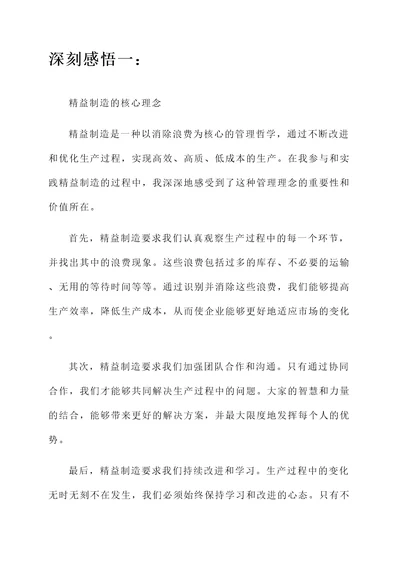 深刻感悟一：

精益制造的核心理念

精益制造是一种以消除浪费为核心的管理哲学，通过不断改进和优化生产过程，实现高效、高质、低成本的生产。在我参与和实践精益制造的过程中，我深深地感受到了这种管理理念的重要性和价值所在。

首先，精益制造要求我们认真观察生产过程中的每一个环节，并找出其中的浪费现象。这些浪费包括过多的库存、不必要的运输、无用的等待时间等等。通过识别并消除这些浪费，我们能够提高生产效率，降低生产成本，从而使企业能够更好地适应市场的变化。

其次，精益制造要求我们加强团队合作和沟通。只有通过协同合作，我们才能够共同解决生产过程中的问题。大家的智慧和力量的结合，能够带来更好的解决方案，并最大限度地发挥每个人的优势。

最后，精益制造要求我们持续改进和学习。生产过程中的变化无时无刻不在发生，我们必须始终保持学习和改进的心态。只有不